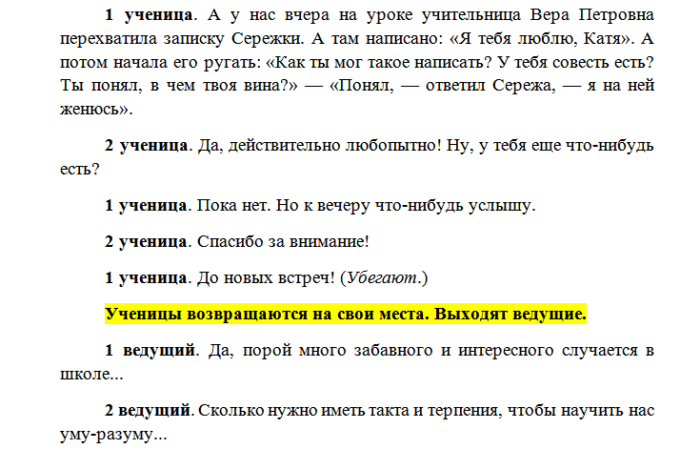 1 ученица. А у нас вчера на уроке учительница Вера Петровна перехватила записку Сережки. А там написано: «Я тебя люблю, Катя». А потом начала его ругать: «Как ты мог такое написать? У тебя совесть есть? Ты понял, в чем твоя вина?» — «Понял, — ответил Сережа, — я на ней женюсь».

2 ученица. Да, действительно любопытно! Ну, у тебя еще что-нибудь есть?

1 ученица. Пока нет. Но к вечеру что-нибудь услышу.

2 ученица. Спасибо за внимание!

1 ученица. До новых встреч! (Убегают.)

Ученицы возвращаются на свои места. Выходят ведущие.

1 ведущий. Да, порой много забавного и интересного случается в школе...

2 ведущий. Сколько нужно иметь такта и терпения, чтобы научить нас уму-разуму...